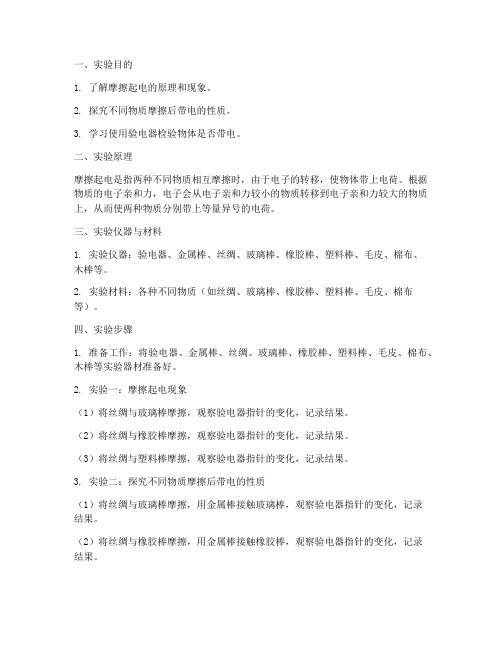 一、实验目的

1. 了解摩擦起电的原理和现象。

2. 探究不同物质摩擦后带电的性质。

3. 学习使用验电器检验物体是否带电。

二、实验原理

摩擦起电是指两种不同物质相互摩擦时，由于电子的转移，使物体带上电荷。根据物质的电子亲和力，电子会从电子亲和力较小的物质转移到电子亲和力较大的物质上，从而使两种物质分别带上等量异号的电荷。

三、实验仪器与材料

1. 实验仪器：验电器、金属棒、丝绸、玻璃棒、橡胶棒、塑料棒、毛皮、棉布、木棒等。

2. 实验材料：各种不同物质（如丝绸、玻璃棒、橡胶棒、塑料棒、毛皮、棉布等）。

四、实验步骤

1. 准备工作：将验电器、金属棒、丝绸、玻璃棒、橡胶棒、塑料棒、毛皮、棉布、木棒等实验器材准备好。

2. 实验一：摩擦起电现象

（1）将丝绸与玻璃棒摩擦，观察验电器指针的变化，记录结果。

（2）将丝绸与橡胶棒摩擦，观察验电器指针的变化，记录结果。

（3）将丝绸与塑料棒摩擦，观察验电器指针的变化，记录结果。

3. 实验二：探究不同物质摩擦后带电的性质

（1）将丝绸与玻璃棒摩擦，用金属棒接触玻璃棒，观察验电器指针的变化，记录结果。

（2）将丝绸与橡胶棒摩擦，用金属棒接触橡胶棒，观察验电器指针的变化，记录结果。